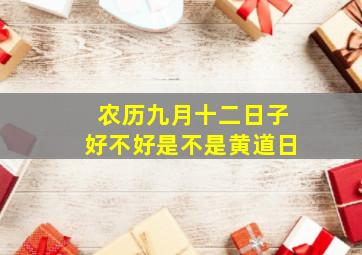 农历九月十二日子
好不好是不是黄道日